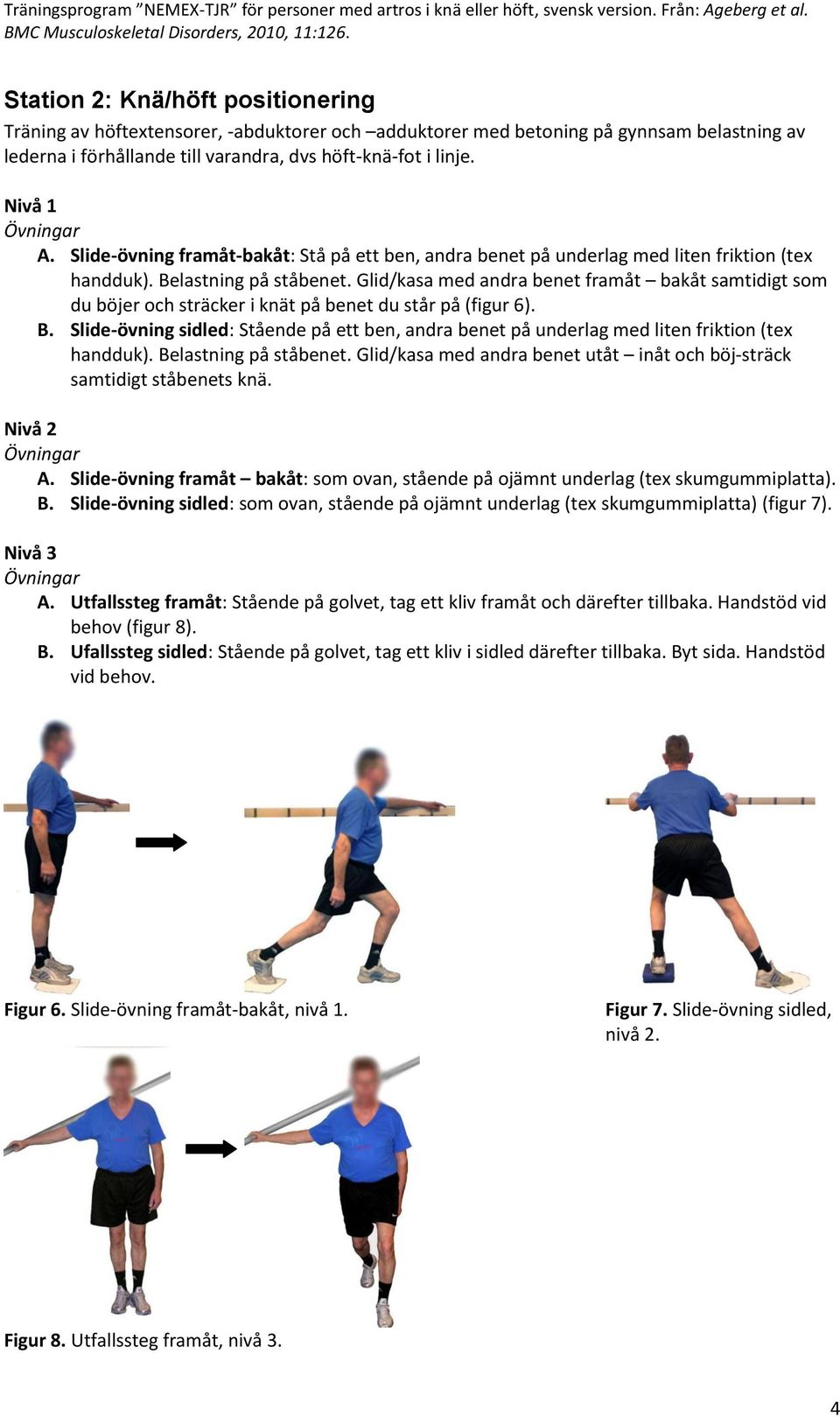 Träningsprogram ”NEMEX-TJR” för personer med artros i knä eller höft, svensk version. Från: Ageberg et al. BMC Musculoskeletal Disorders, 2010, 11:126.

Station 2: Knä/höft positionering
Träning av höftextensorer, -abduktorer och –adduktorer med betoning på gynnsam belastning av lederna i förhållande till varandra, dvs höft-knä-fot i linje.

Nivå 1
Övningar
A. Slide-övning framåt-bakåt: Stå på ett ben, andra benet på underlag med liten friktion (tex handduk). Belastning på ståbenet. Glid/kasa med andra benet framåt – bakåt samtidigt som du böjer och sträcker i knät på benet du står på (figur 6).
B. Slide-övning sidled: Stående på ett ben, andra benet på underlag med liten friktion (tex handduk). Belastning på ståbenet. Glid/kasa med andra benet utåt – inåt och böj-sträck samtidigt ståbenets knä.

Nivå 2
Övningar
A. Slide-övning framåt – bakåt: som ovan, stående på ojämnt underlag (tex skumgummiplatta).
B. Slide-övning sidled: som ovan, stående på ojämnt underlag (tex skumgummiplatta) (figur 7).

Nivå 3
Övningar
A. Utfallssteg framåt: Stående på golvet, tag ett kliv framåt och därefter tillbaka. Handstöd vid behov (figur 8).
B. Ufallssteg sidled: Stående på golvet, tag ett kliv i sidled därefter tillbaka. Byt sida. Handstöd vid behov.

Figur 6. Slide-övning framåt-bakåt, nivå 1.

Figur 7. Slide-övning sidled, nivå 2.

Figur 8. Utfallssteg framåt, nivå 3.

4